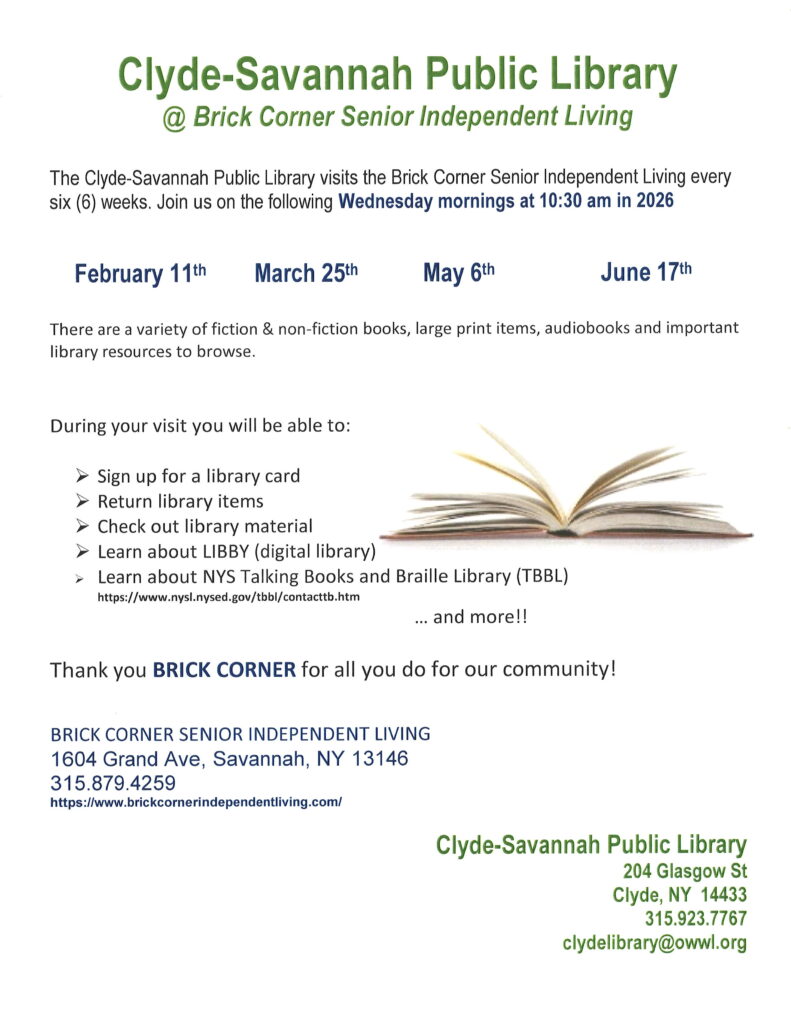 Clyde-Savannah Public Library
@ Brick Corner Senior Independent Living

The Clyde-Savannah Public Library visits the Brick Corner Senior Independent Living every six (6) weeks. Join us on the following Wednesday mornings at 10:30 am in 2026

February 11th March 25th May 6th June 17th

There are a variety of fiction & non-fiction books, large print items, audiobooks and important library resources to browse.

During your visit you will be able to:

➢ Sign up for a library card
➢ Return library items
➢ Check out library material
➢ Learn about LIBBY (digital library)
➢ Learn about NYS Talking Books and Braille Library (TBBL)
https://www.nysl.nysed.gov/tbbl/contacttb.htm

... and more!!

Thank you BRICK CORNER for all you do for our community!

BRICK CORNER SENIOR INDEPENDENT LIVING
1604 Grand Ave, Savannah, NY 13146
315.879.4259
https://www.brickcornerindependentliving.com/

Clyde-Savannah Public Library
204 Glasgow St
Clyde, NY 14433
315.923.7767
clydelibrary@owwl.org